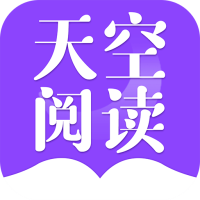 天空
阅读